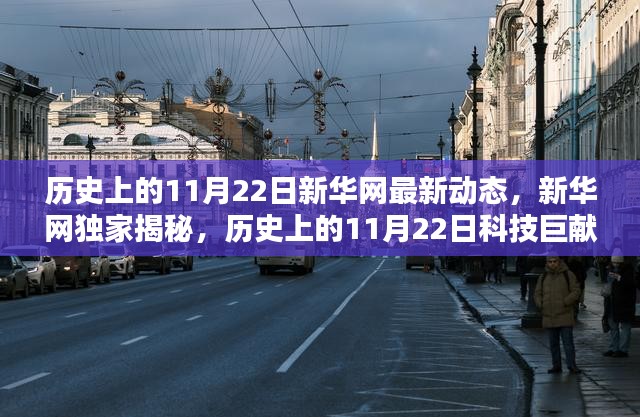 历史上的11月22日新华网最新动态，新华网独家揭秘，历史上的11月22日科技巨献